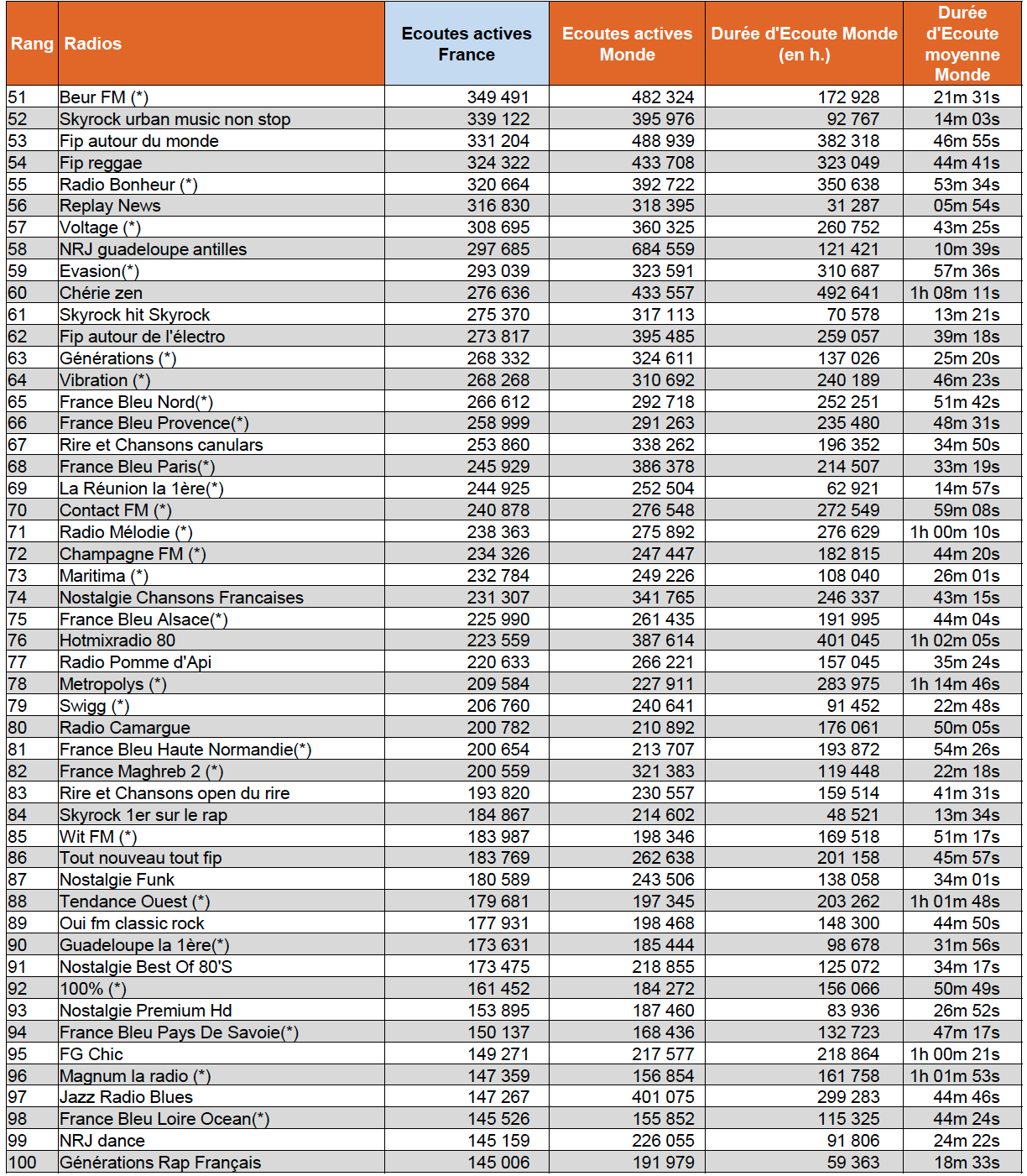 | Rang | Radios | Ecoutes actives France | Ecoutes actives Monde | Durée d'Ecoute Monde (en h.) | Durée d'Ecoute moyenne Monde |
|---|---|---|---|---|---|
| 51 | Beur FM (*) | 349 491 | 482 324 | 172 928 | 21m 31s |
| 52 | Skyrock urban music non stop | 339 122 | 395 976 | 92 767 | 14m 03s |
| 53 | Fip autour du monde | 331 204 | 488 939 | 382 318 | 46m 55s |
| 54 | Fip reggae | 324 322 | 433 708 | 323 049 | 44m 41s |
| 55 | Radio Bonheur (*) | 320 664 | 392 722 | 350 638 | 53m 34s |
| 56 | Replay News | 316 830 | 318 395 | 31 287 | 05m 54s |
| 57 | Voltage (*) | 308 695 | 360 325 | 260 752 | 43m 25s |
| 58 | NRJ guadeloupe antilles | 297 685 | 684 559 | 121 421 | 10m 39s |
| 59 | Evasion(*) | 293 039 | 323 591 | 310 687 | 57m 36s |
| 60 | Chérie zen | 276 636 | 433 557 | 492 641 | 1h 08m 11s |
| 61 | Skyrock hit Skyrock | 275 370 | 317 113 | 70 578 | 13m 21s |
| 62 | Fip autour de l'électro | 273 817 | 395 485 | 259 057 | 39m 18s |
| 63 | Générations (*) | 268 332 | 324 611 | 137 026 | 25m 20s |
| 64 | Vibration (*) | 268 268 | 310 692 | 240 189 | 46m 23s |
| 65 | France Bleu Nord(*) | 266 612 | 292 718 | 252 251 | 51m 42s |
| 66 | France Bleu Provence(*) | 258 999 | 291 263 | 235 480 | 48m 31s |
| 67 | Rire et Chansons canulars | 253 860 | 338 262 | 196 352 | 34m 50s |
| 68 | France Bleu Paris(*) | 245 929 | 386 378 | 214 507 | 33m 19s |
| 69 | La Réunion la 1ère(*) | 244 925 | 252 504 | 62 921 | 14m 57s |
| 70 | Contact FM (*) | 240 878 | 276 548 | 272 549 | 59m 08s |
| 71 | Radio Mélodie (*) | 238 363 | 275 892 | 276 629 | 1h 00m 10s |
| 72 | Champagne FM (*) | 234 326 | 247 447 | 182 815 | 44m 20s |
| 73 | Maritima (*) | 232 784 | 249 226 | 108 040 | 26m 01s |
| 74 | Nostalgie Chansons Francaises | 231 307 | 341 765 | 246 337 | 43m 15s |
| 75 | France Bleu Alsace(*) | 225 990 | 261 435 | 191 995 | 44m 04s |
| 76 | Hotmixradio 80 | 223 559 | 387 614 | 401 045 | 1h 02m 05s |
| 77 | Radio Pomme d'Api | 220 633 | 266 221 | 157 045 | 35m 24s |
| 78 | Metropolys (*) | 209 584 | 227 911 | 283 975 | 1h 14m 46s |
| 79 | Swigg (*) | 206 760 | 240 641 | 91 452 | 22m 48s |
| 80 | Radio Camargue | 200 782 | 210 892 | 176 061 | 50m 05s |
| 81 | France Bleu Haute Normandie(*) | 200 654 | 213 707 | 193 872 | 54m 26s |
| 82 | France Maghreb 2 (*) | 200 559 | 321 383 | 119 448 | 22m 18s |
| 83 | Rire et Chansons open du rire | 193 820 | 230 557 | 159 514 | 41m 31s |
| 84 | Skyrock 1er sur le rap | 184 867 | 214 602 | 48 521 | 13m 34s |
| 85 | Wit FM (*) | 183 987 | 198 346 | 169 518 | 51m 17s |
| 86 | Tout nouveau tout fip | 183 769 | 262 638 | 201 158 | 45m 57s |
| 87 | Nostalgie Funk | 180 589 | 243 506 | 138 058 | 34m 01s |
| 88 | Tendance Ouest (*) | 179 681 | 197 345 | 203 262 | 1h 01m 48s |
| 89 | Oui fm classic rock | 177 931 | 198 468 | 148 300 | 44m 50s |
| 90 | Guadeloupe la 1ère(*) | 173 631 | 185 444 | 98 678 | 31m 56s |
| 91 | Nostalgie Best Of 80'S | 173 475 | 218 855 | 125 072 | 34m 17s |
| 92 | 100% (*) | 161 452 | 184 272 | 156 066 | 50m 49s |
| 93 | Nostalgie Premium Hd | 153 895 | 187 460 | 83 936 | 26m 52s |
| 94 | France Bleu Pays De Savoie(*) | 150 137 | 168 436 | 132 723 | 47m 17s |
| 95 | FG Chic | 149 271 | 217 577 | 218 864 | 1h 00m 21s |
| 96 | Magnum la radio (*) | 147 359 | 156 854 | 161 758 | 1h 01m 53s |
| 97 | Jazz Radio Blues | 147 267 | 401 075 | 299 283 | 44m 46s |
| 98 | France Bleu Loire Ocean(*) | 145 526 | 155 852 | 115 325 | 44m 24s |
| 99 | NRJ dance | 145 159 | 226 055 | 91 806 | 24m 22s |
| 100 | Générations Rap Français | 145 006 | 191 979 | 59 363 | 18m 33s |